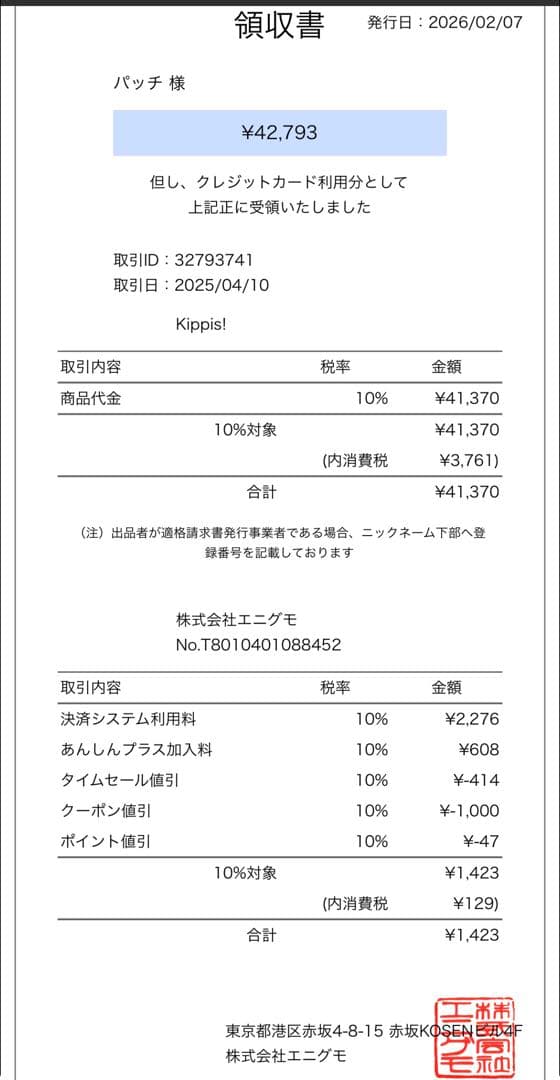 領収書

発行日：2026/02/07

パッチ 様

¥42,793

但し、クレジットカード利用分として
上記正に受領いたしました

取引ID：32793741
取引日：2025/04/10

Kippis!

| 取引内容 | 税率 | 金額 |
|---|---|---|
| 商品代金 | 10% | ¥41,370 |
| 10%対象 | | ¥41,370 |
| | (内消費税 | ¥3,761) |
| 合計 | | ¥41,370 |

（注）出品者が適格請求書発行事業者である場合、ニックネーム下部へ登録番号を記載しております

株式会社エニグモ
No.T8010401088452

| 取引内容 | 税率 | 金額 |
|---|---|---|
| 決済システム利用料 | 10% | ¥2,276 |
| あんしんプラス加入料 | 10% | ¥608 |
| タイムセール値引 | 10% | ¥-414 |
| クーポン値引 | 10% | ¥-1,000 |
| ポイント値引 | 10% | ¥-47 |
| 10%対象 | | ¥1,423 |
| | (内消費税 | ¥129) |
| 合計 | | ¥1,423 |

東京都港区赤坂4-8-15 赤坂KOSENビル4F
株式会社エニグモ

株式会社エニグモ